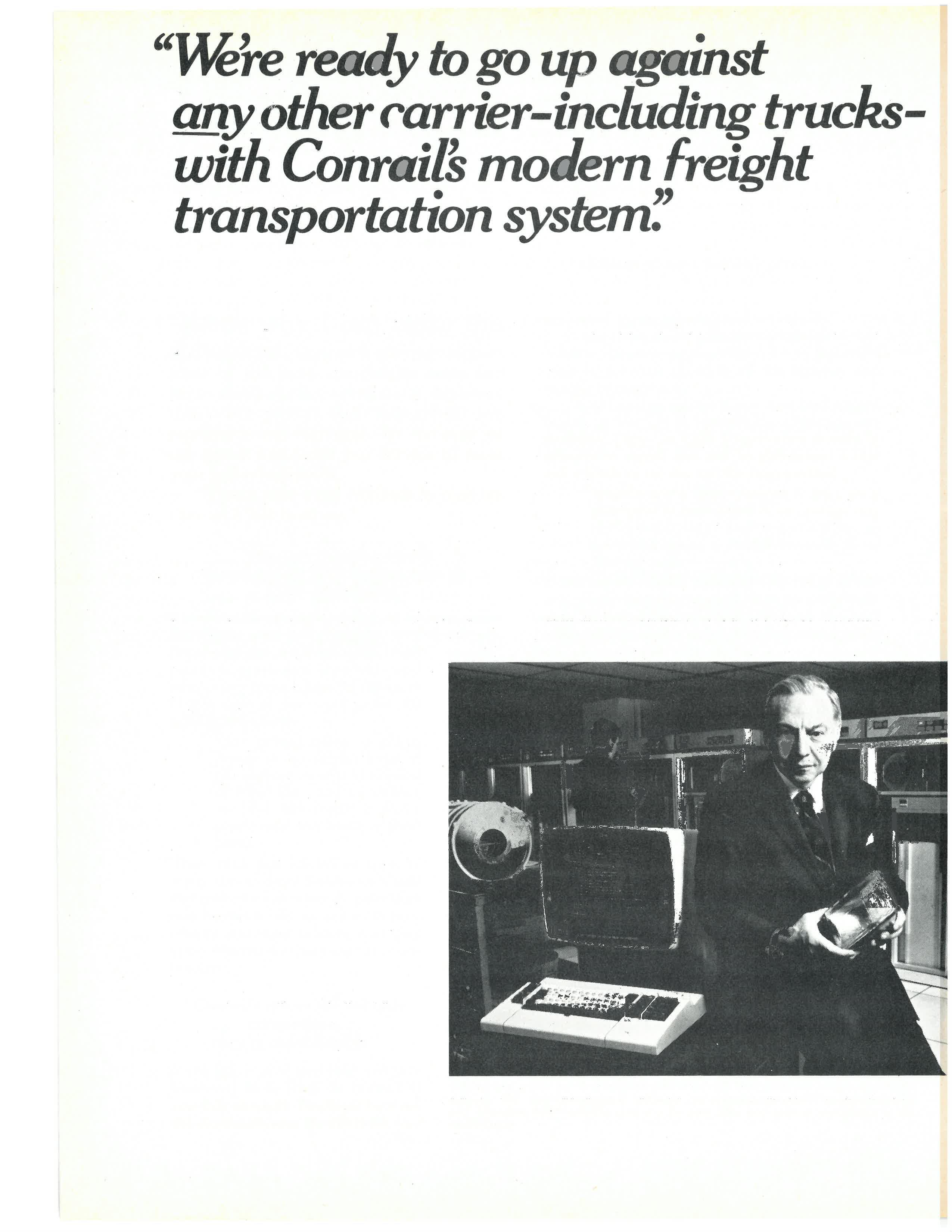 "We're ready to go up against any other carrier-including trucks-with Conrail's modern freight transportation system."